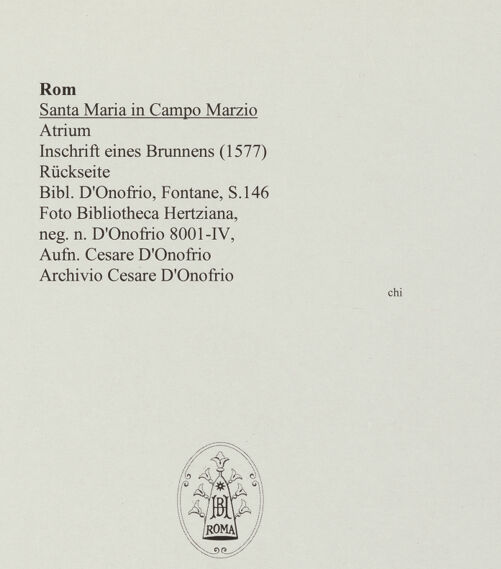 Rom
Santa Maria in Campo Marzio
Atrium
Inschrift eines Brunnens (1577)
Rückseite
Bibl. D'Onofrio, Fontane, S.146
Foto Bibliotheca Hertziana,
neg. n. D'Onofrio 8001-IV,
Aufn. Cesare D'Onofrio
Archivio Cesare D'Onofrio

chi

BH
ROMA